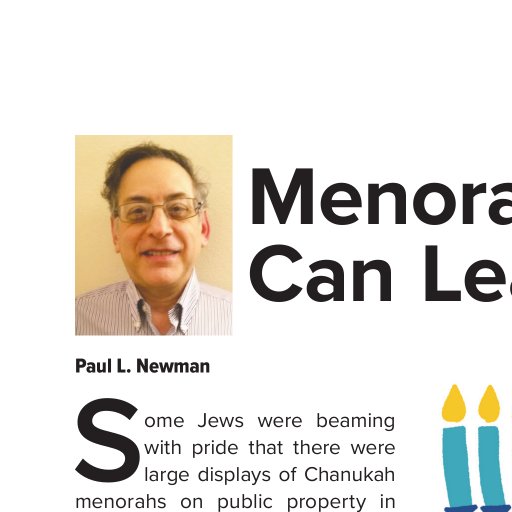 Menora
Can Le

Paul L. Newman

Some Jews were beaming with pride that there were large displays of Chanukah menorahs on public property in